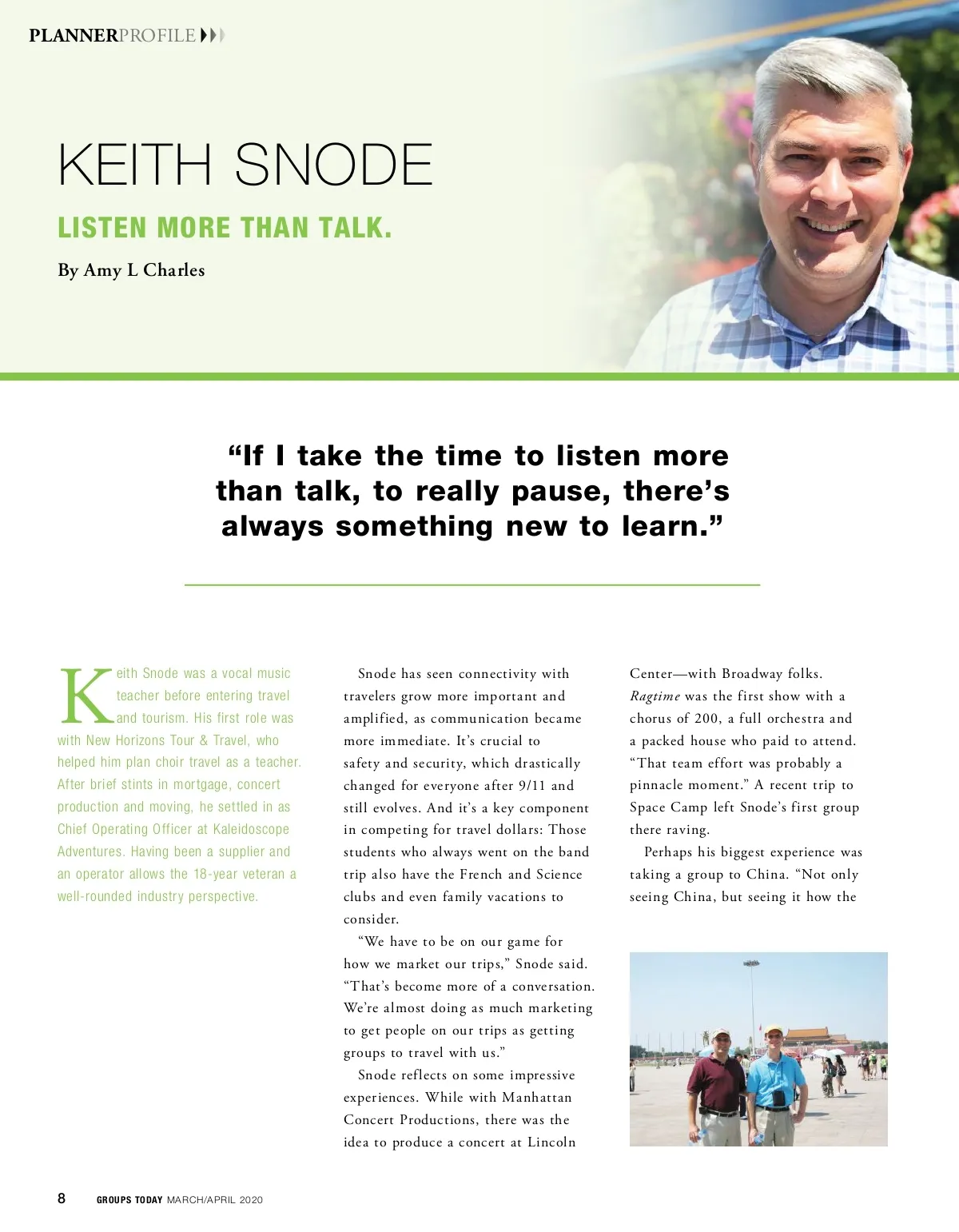 PLANNERPROFILE

KEITH SNODE

LISTEN MORE THAN TALK.

By Amy L Charles

"If I take the time to listen more than talk, to really pause, there's always something new to learn."

Keith Snode was a vocal music teacher before entering travel and tourism. His first role was with New Horizons Tour & Travel, who helped him plan choir travel as a teacher. After brief stints in mortgage, concert production and moving, he settled in as Chief Operating Officer at Kaleidoscope Adventures. Having been a supplier and an operator allows the 18-year veteran a well-rounded industry perspective.

Snode has seen connectivity with travelers grow more important and amplified, as communication became more immediate. It's crucial to safety and security, which drastically changed for everyone after 9/11 and still evolves. And it's a key component in competing for travel dollars: Those students who always went on the band trip also have the French and Science clubs and even family vacations to consider.

"We have to be on our game for how we market our trips," Snode said. "That's become more of a conversation. We're almost doing as much marketing to get people on our trips as getting groups to travel with us."

Snode reflects on some impressive experiences. While with Manhattan Concert Productions, there was the idea to produce a concert at Lincoln Center—with Broadway folks. Ragtime was the first show with a chorus of 200, a full orchestra and a packed house who paid to attend. "That team effort was probably a pinnacle moment." A recent trip to Space Camp left Snode's first group there raving.

Perhaps his biggest experience was taking a group to China. "Not only seeing China, but seeing it how the

8 GROUPS TODAY MARCH/APRIL 2020